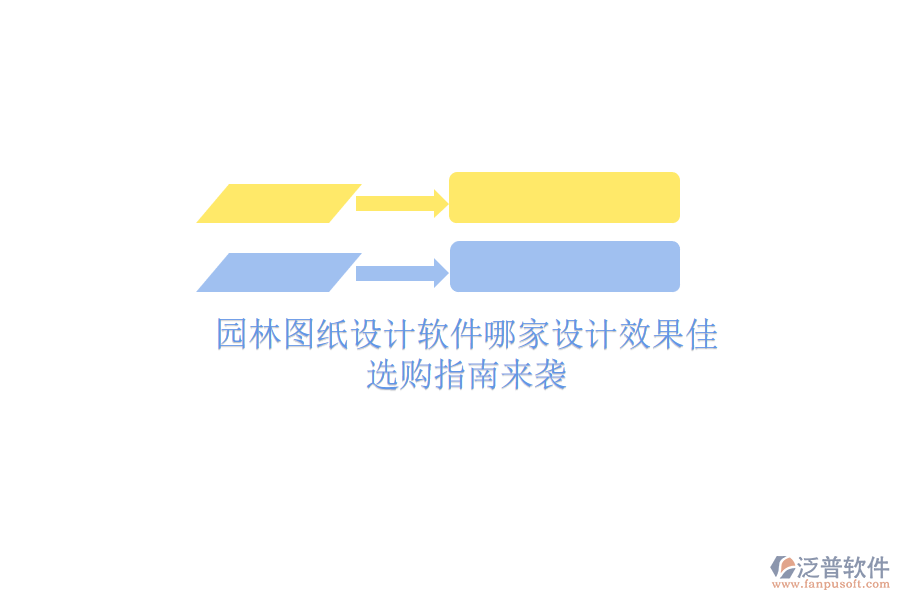 园林图纸设计软件哪家设计效果佳
选购指南来袭

泛普软件
www.fanpusoft.com